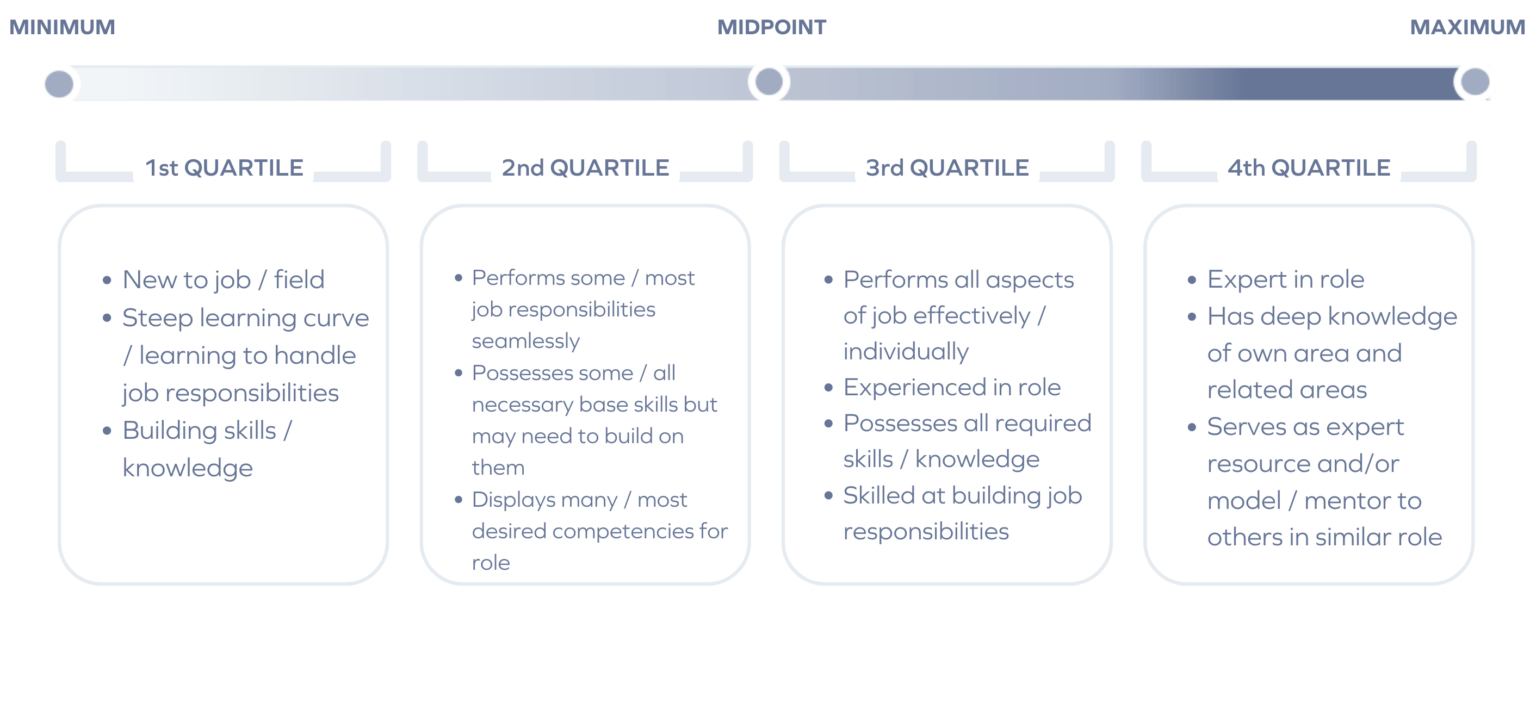 MINIMUM

MIDPOINT

MAXIMUM

1st QUARTILE

- New to job / field
- Steep learning curve / learning to handle job responsibilities
- Building skills / knowledge

2nd QUARTILE

- Performs some / most job responsibilities seamlessly
- Possesses some / all necessary base skills but may need to build on them
- Displays many / most desired competencies for role

3rd QUARTILE

- Performs all aspects of job effectively / individually
- Experienced in role
- Possesses all required skills / knowledge
- Skilled at building job responsibilities

4th QUARTILE

- Expert in role
- Has deep knowledge of own area and related areas
- Serves as expert resource and/or model / mentor to others in similar role